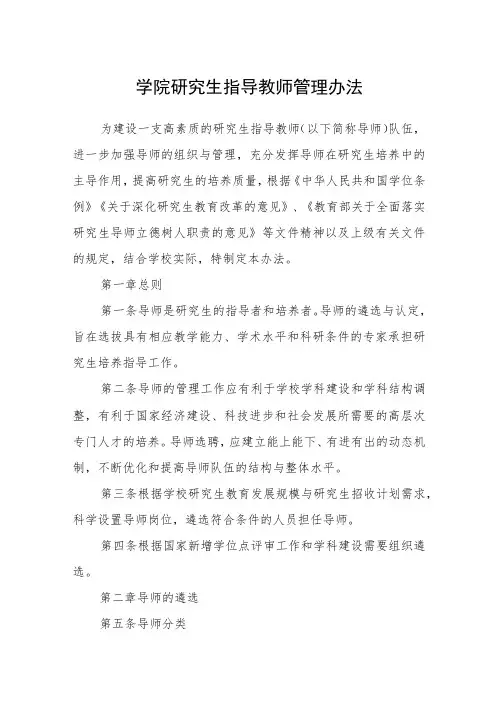 学院研究生指导教师管理办法

为建设一支高素质的研究生指导教师(以下简称导师)队伍，进一步加强导师的组织与管理，充分发挥导师在研究生培养中的主导作用，提高研究生的培养质量，根据《中华人民共和国学位条例》《关于深化研究生教育改革的意见》、《教育部关于全面落实研究生导师立德树人职责的意见》等文件精神以及上级有关文件的规定，结合学校实际，特制定本办法。

第一章总则

第一条导师是研究生的指导者和培养者。导师的遴选与认定，旨在选拔具有相应教学能力、学术水平和科研条件的专家承担研究生培养指导工作。

第二条导师的管理工作应有利于学校学科建设和学科结构调整，有利于国家经济建设、科技进步和社会发展所需要的高层次专门人才的培养。导师选聘，应建立能上能下、有进有出的动态机制，不断优化和提高导师队伍的结构与整体水平。

第三条根据学校研究生教育发展规模与研究生招收计划需求，科学设置导师岗位，遴选符合条件的人员担任导师。

第四条根据国家新增学位点评审工作和学科建设需要组织遴选。

第二章导师的遴选

第五条导师分类